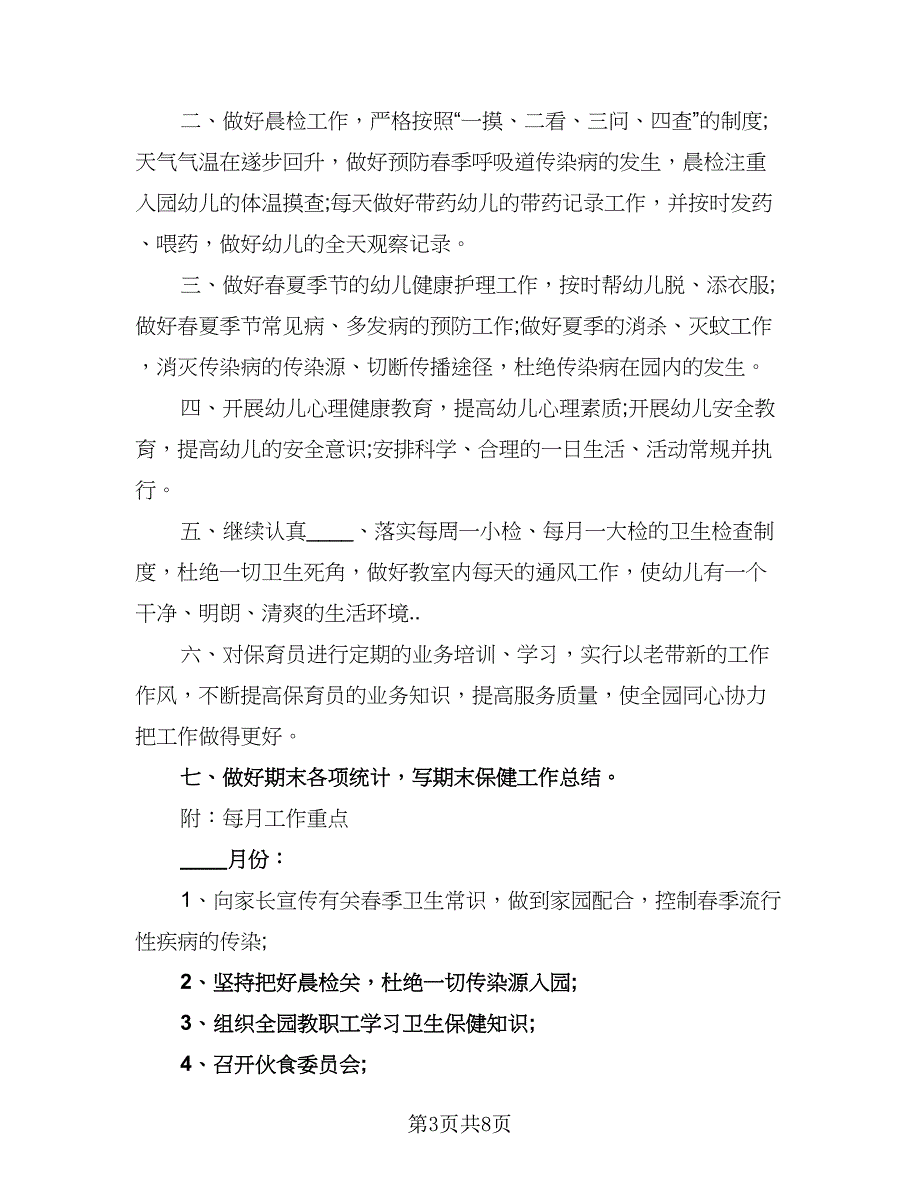 二、做好晨检工作，严格按照“一摸、二看、三问、四查”的制度;天气气温在逐步回升，做好预防春季呼吸道传染病的发生，晨检注重入园幼儿的体温摸查;每天做好带药幼儿的带药记录工作，并按时发药、喂药，做好幼儿的全天观察记录。

三、做好春夏季节的幼儿健康护理工作，按时帮幼儿脱、添衣服;做好春夏季节常见病、多发病的预防工作;做好夏季的消杀、灭蚊工作，消灭传染病的传染源、切断传播途径，杜绝传染病在园内的发生。

四、开展幼儿心理健康教育，提高幼儿心理素质;开展幼儿安全教育，提高幼儿的安全意识;安排科学、合理的一日生活、活动常规并执行。

五、继续认真____、落实每周一小检、每月一大检的卫生检查制度，杜绝一切卫生死角，做好教室内每天的通风工作，使幼儿有一个干净、明朗、清爽的生活环境..

六、对保育员进行定期的业务培训、学习，实行以老带新的工作作风，不断提高保育员的业务知识，提高服务质量，使全园同心协力把工作做得更好。

七、做好期末各项统计，写期末保健工作总结。

附：每月工作重点

____月份：

1、向家长宣传有关春季卫生常识，做到家园配合，控制春季流行性疾病的传染;

2、坚持把好晨检关，杜绝一切传染源入园;

3、组织全园教职工学习卫生保健知识;

4、召开伙食委员会;

第3页共8页